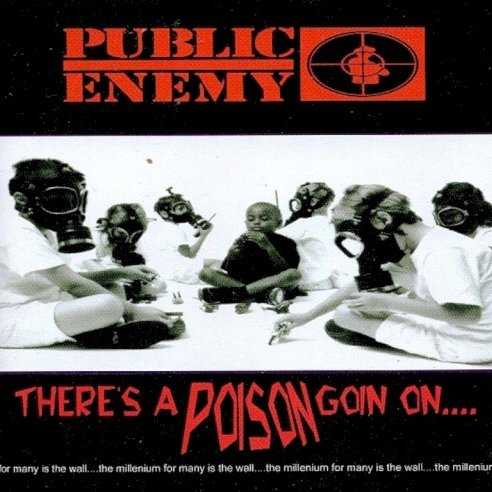 PUBLIC ENEMY

THERE'S A POISON GOIN ON....

for many is the wall....the millenium for many is the wall....the millenium for many is the wall....the milleniu